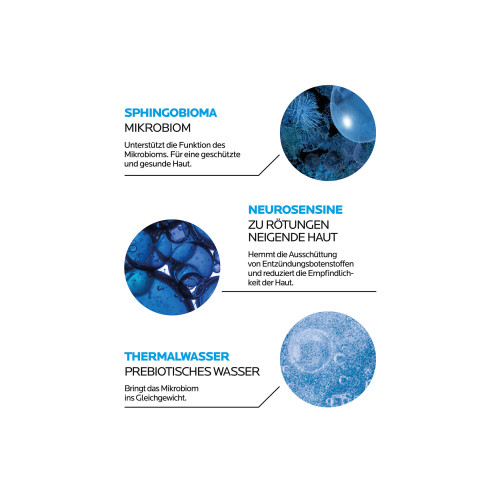 SPHINGOBIOMA
MIKROBIOM

Unterstützt die Funktion des Mikrobioms. Für eine geschützte und gesunde Haut.

NEUROSENSINE
ZU RÖTUNGEN
NEIGENDE HAUT

Hemmt die Ausschüttung von Entzündungsbotenstoffen und reduziert die Empfindlichkeit der Haut.

THERMALWASSER
PREBIOTISCHES WASSER

Bringt das Mikrobiom ins Gleichgewicht.